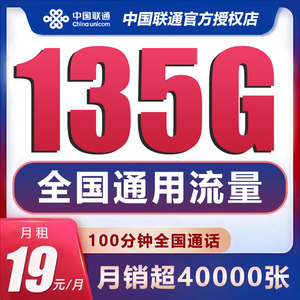 中国联通
China unicom
中国联通官方授权店

135G

全国通用流量

月租
19元/月

100分钟全国通话

月销超40000张